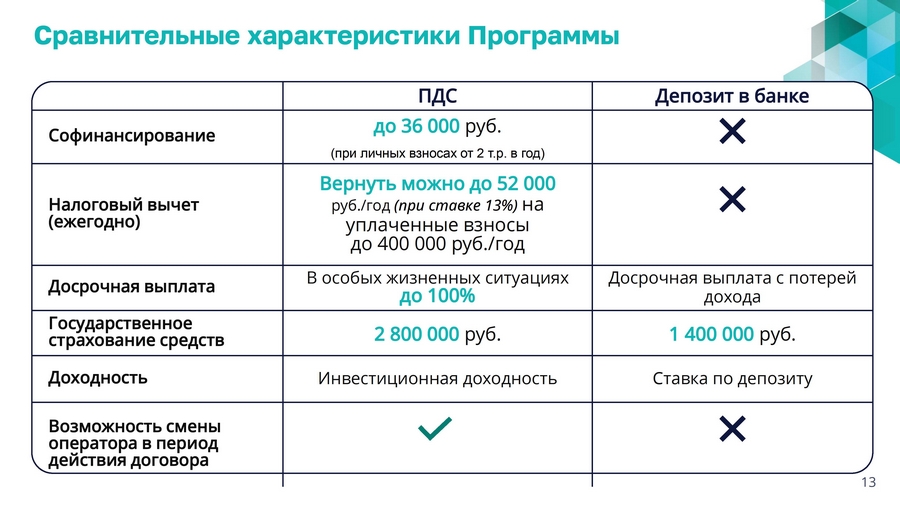 Сравнительные характеристики Программы

| | ПДС | Депозит в банке |
|---|---|---|
| Софинансирование | до 36 000 руб. (при личных взносах от 2 т.р. в год) | ✕ |
| Налоговый вычет (ежегодно) | Вернуть можно до 52 000 руб./год (при ставке 13%) на уплаченные взносы до 400 000 руб./год | ✕ |
| Досрочная выплата | В особых жизненных ситуациях до 100% | Досрочная выплата с потерей дохода |
| Государственное страхование средств | 2 800 000 руб. | 1 400 000 руб. |
| Доходность | Инвестиционная доходность | Ставка по депозиту |
| Возможность смены оператора в период действия договора | ✓ | ✕ |

13